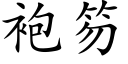 袍笏